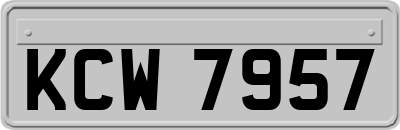 KCW 7957